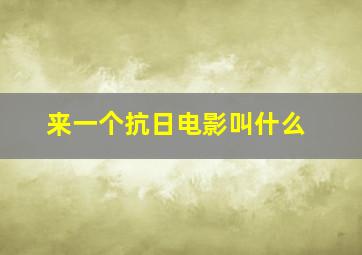 来一个抗日电影叫什么